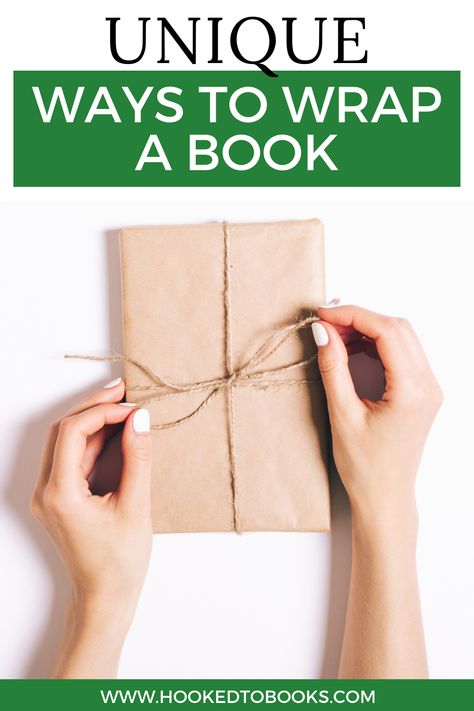 UNIQUE

WAYS TO WRAP A BOOK

WWW.HOOKEDTOBOOKS.COM